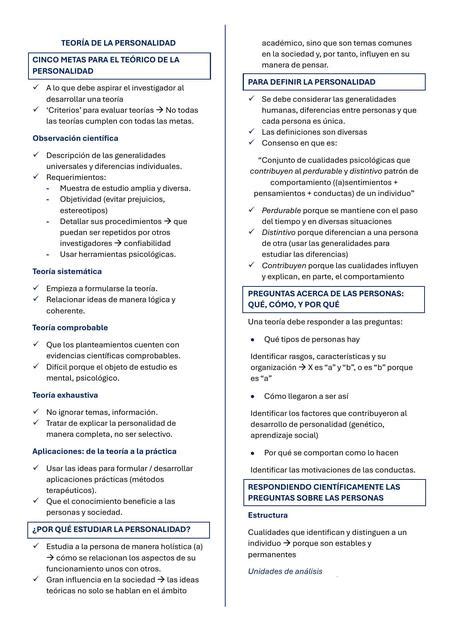 TEORÍA DE LA PERSONALIDAD

CINCO METAS PARA EL TEÓRICO DE LA PERSONALIDAD

✓ A lo que debe aspirar el investigador al desarrollar una teoría
✓ 'Criterios' para evaluar teorías → No todas las teorías cumplen con todas las metas.

Observación científica

✓ Descripción de las generalidades universales y diferencias individuales.
✓ Requerimientos:
- Muestra de estudio amplia y diversa.
- Objetividad (evitar prejuicios, estereotipos)
- Detallar sus procedimientos → que puedan ser repetidos por otros investigadores → confiabilidad
- Usar herramientas psicológicas.

Teoría sistemática

✓ Empieza a formularse la teoría.
✓ Relacionar ideas de manera lógica y coherente.

Teoría comprobable

✓ Que los planteamientos cuenten con evidencias científicas comprobables.
✓ Difícil porque el objeto de estudio es mental, psicológico.

Teoría exhaustiva

✓ No ignorar temas, información.
✓ Tratar de explicar la personalidad de manera completa, no ser selectivo.

Aplicaciones: de la teoría a la práctica

✓ Usar las ideas para formular / desarrollar aplicaciones prácticas (métodos terapéuticos).
✓ Que el conocimiento beneficie a las personas y sociedad.

¿POR QUÉ ESTUDIAR LA PERSONALIDAD?

✓ Estudia a la persona de manera holística (a) → cómo se relacionan los aspectos de su funcionamiento unos con otros.
✓ Gran influencia en la sociedad → las ideas teóricas no solo se hablan en el ámbito académico, sino que son temas comunes en la sociedad y, por tanto, influyen en su manera de pensar.

PARA DEFINIR LA PERSONALIDAD

✓ Se debe considerar las generalidades humanas, diferencias entre personas y que cada persona es única.
✓ Las definiciones son diversas
✓ Consenso en que es:

"Conjunto de cualidades psicológicas que contribuyen al perdurable y distintivo patrón de comportamiento ((a)sentimientos + pensamientos + conductas) de un individuo"

✓ Perdurable porque se mantiene con el paso del tiempo y en diversas situaciones
✓ Distintivo porque diferencian a una persona de otra (usar las generalidades para estudiar las diferencias)
✓ Contribuyen porque las cualidades influyen y explican, en parte, el comportamiento

PREGUNTAS ACERCA DE LAS PERSONAS: QUÉ, CÓMO, Y POR QUÉ

Una teoría debe responder a las preguntas:

• Qué tipos de personas hay

Identificar rasgos, características y su organización → X es "a" y "b", o es "b" porque es "a"

• Cómo llegaron a ser así

Identificar los factores que contribuyeron al desarrollo de personalidad (genético, aprendizaje social)

• Por qué se comportan como lo hacen

Identificar las motivaciones de las conductas.

RESPONDIENDO CIENTÍFICAMENTE LAS PREGUNTAS SOBRE LAS PERSONAS

Estructura

Cualidades que identifican y distinguen a un individuo → porque son estables y permanentes

Unidades de análisis